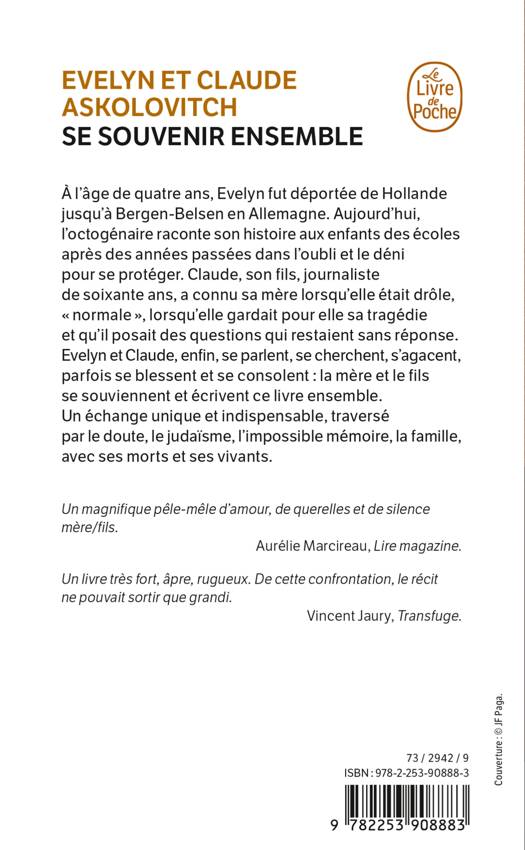 EVELYN ET CLAUDE ASKOLOVITCH
SE SOUVENIR ENSEMBLE

Le Livre de Poche

À l'âge de quatre ans, Evelyn fut déportée de Hollande jusqu'à Bergen-Belsen en Allemagne. Aujourd'hui, l'octogénaire raconte son histoire aux enfants des écoles après des années passées dans l'oubli et le déni pour se protéger. Claude, son fils, journaliste de soixante ans, a connu sa mère lorsqu'elle était drôle, « normale », lorsqu'elle gardait pour elle sa tragédie et qu'il posait des questions qui restaient sans réponse. Evelyn et Claude, enfin, se parlent, se cherchent, s'agacent, parfois se blessent et se consolent : la mère et le fils se souviennent et écrivent ce livre ensemble. Un échange unique et indispensable, traversé par le doute, le judaïsme, l'impossible mémoire, la famille, avec ses morts et ses vivants.

Un magnifique pêle-mêle d'amour, de querelles et de silence mère/fils.
Aurélie Marcireau, Lire magazine.

Un livre très fort, âpre, rugueux. De cette confrontation, le récit ne pouvait sortir que grandi.
Vincent Jaury, Transfuge.

Couverture : © JF Paga.

73 / 2942 / 9
ISBN : 978-2-253-90888-3
9 782253 908883